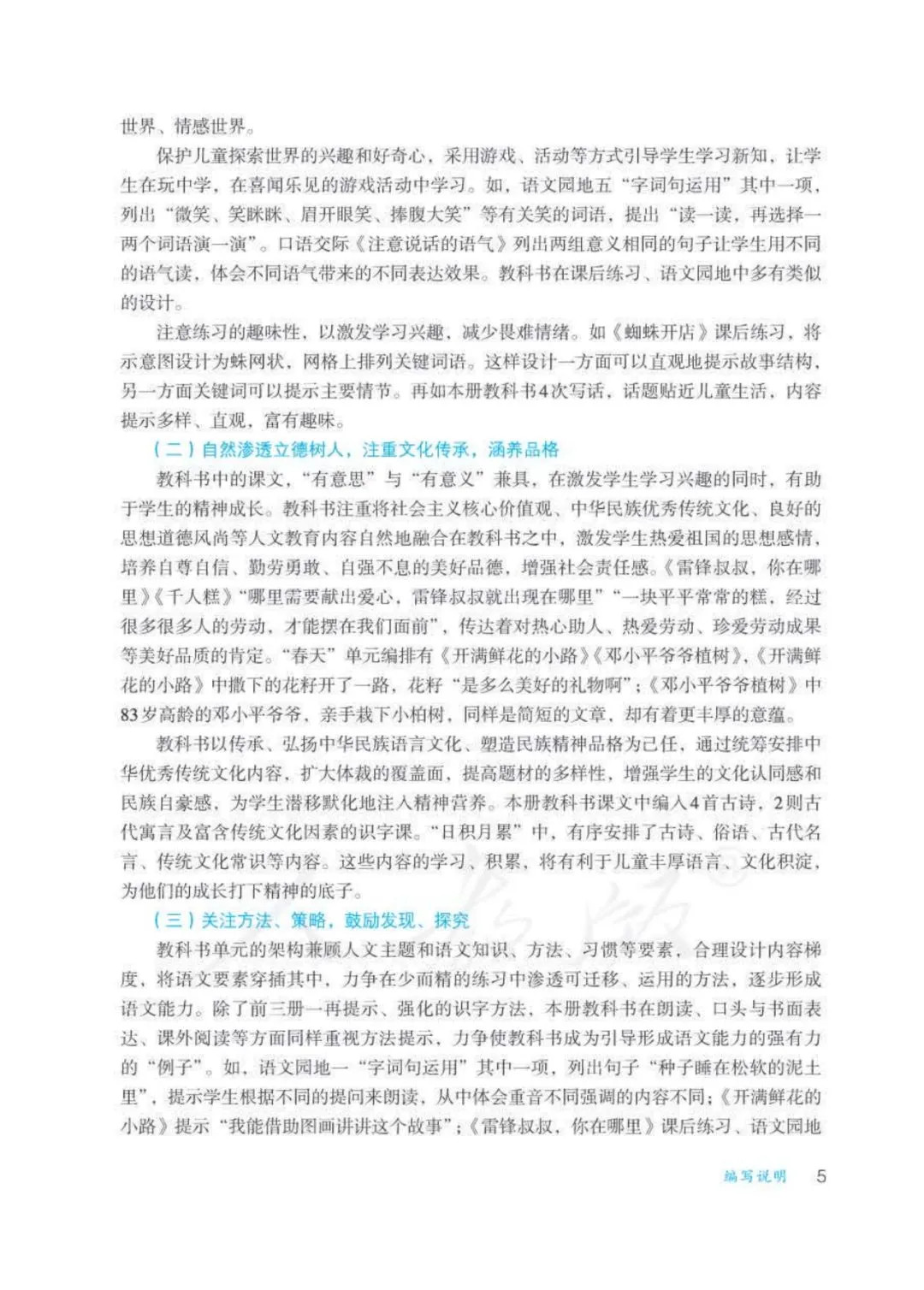 世界、情感世界。

保护儿童探索世界的兴趣和好奇心，采用游戏、活动等方式引导学生学习新知，让学生在玩中学，在喜闻乐见的游戏活动中学习。如，语文园地五“字词句运用”其中一项，列出“微笑、笑眯眯、眉开眼笑、捧腹大笑”等有关笑的词语，提出“读一读，再选择一两个词语演一演”。口语交际《注意说话的语气》列出两组意义相同的句子让学生用不同的语气读，体会不同语气带来的不同表达效果。教科书在课后练习、语文园地中多有类似的设计。

注意练习的趣味性，以激发学习兴趣，减少畏难情绪。如《蜘蛛开店》课后练习，将示意图设计为蛛网状，网格上排列关键词语。这样设计一方面可以直观地提示故事结构，另一方面关键词可以提示主要情节。再如本册教科书4次写话，话题贴近儿童生活，内容提示多样、直观，富有趣味。

（二）自然渗透立德树人，注重文化传承，涵养品格

教科书中的课文，“有意思”与“有意义”兼具，在激发学生学习兴趣的同时，有助于学生的精神成长。教科书注重将社会主义核心价值观、中华民族优秀传统文化、良好的思想道德风尚等人文教育内容自然地融合在教科书之中，激发学生热爱祖国的思想感情，培养自尊自信、勤劳勇敢、自强不息的美好品德，增强社会责任感。《雷锋叔叔，你在哪里》《千人糕》“哪里需要献出爱心，雷锋叔叔就出现在哪里”“一块平平常常的糕，经过很多很多人的劳动，才能摆在我们面前”，传达着对热心助人、热爱劳动、珍爱劳动成果等美好品质的肯定。“春天”单元编排有《开满鲜花的小路》《邓小平爷爷植树》，《开满鲜花的小路》中撒下的花籽开了一路，花籽“是多么美好的礼物啊”；《邓小平爷爷植树》中83岁高龄的邓小平爷爷，亲手栽下小柏树，同样是简短的文章，却有着更丰厚的意蕴。

教科书以传承、弘扬中华民族语言文化、塑造民族精神品格为己任，通过统筹安排中华优秀传统文化内容，扩大体裁的覆盖面，提高题材的多样性，增强学生的文化认同感和民族自豪感，为学生潜移默化地注入精神营养。本册教科书课文中编入4首古诗，2则古代寓言及富含传统文化因素的识字课。“日积月累”中，有序安排了古诗、俗语、古代名言、传统文化常识等内容。这些内容的学习、积累，将有利于儿童丰厚语言、文化积淀，为他们的成长打下精神的底子。

（三）关注方法、策略，鼓励发现、探究

教科书单元的架构兼顾人文主题和语文知识、方法、习惯等要素，合理设计内容梯度，将语文要素穿插其中，力争在少而精的练习中渗透可迁移、运用的方法，逐步形成语文能力。除了前三册一再提示、强化的识字方法，本册教科书在朗读、口头与书面表达、课外阅读等方面同样重视方法提示，力争使教科书成为引导形成语文能力的强有力的“例子”。如，语文园地一“字词句运用”其中一项，列出句子“种子睡在松软的泥土里”，提示学生根据不同的提问来朗读，从中体会重音不同强调的内容不同；《开满鲜花的小路》提示“我能借助图画讲讲这个故事”；《雷锋叔叔，你在哪里》课后练习、语文园地

编写说明 5